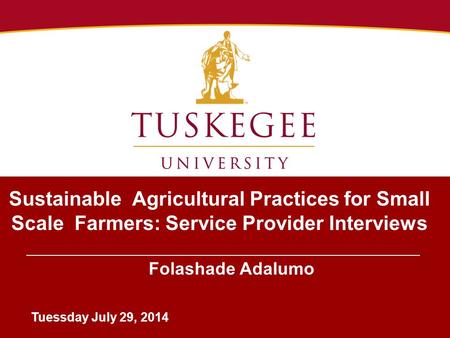 TUSKEGEE
UNIVERSITY

Sustainable Agricultural Practices for Small Scale Farmers: Service Provider Interviews

Folashade Adalumo

Tuessday July 29, 2014